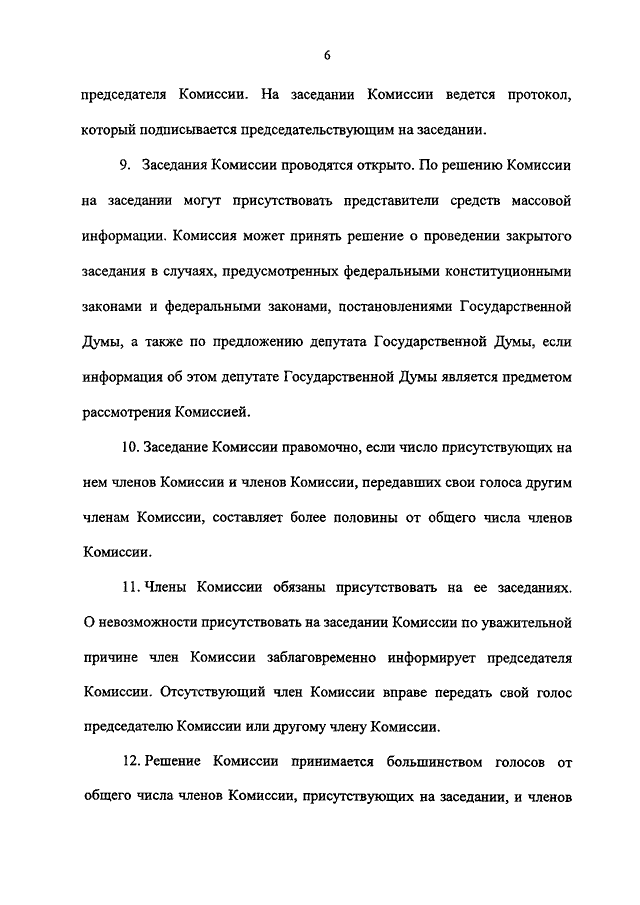 6

председателя Комиссии. На заседании Комиссии ведется протокол, который подписывается председательствующим на заседании.

9. Заседания Комиссии проводятся открыто. По решению Комиссии на заседании могут присутствовать представители средств массовой информации. Комиссия может принять решение о проведении закрытого заседания в случаях, предусмотренных федеральными конституционными законами и федеральными законами, постановлениями Государственной Думы, а также по предложению депутата Государственной Думы, если информация об этом депутате Государственной Думы является предметом рассмотрения Комиссией.

10. Заседание Комиссии правомочно, если число присутствующих на нем членов Комиссии и членов Комиссии, передавших свои голоса другим членам Комиссии, составляет более половины от общего числа членов Комиссии.

11. Члены Комиссии обязаны присутствовать на ее заседаниях. О невозможности присутствовать на заседании Комиссии по уважительной причине член Комиссии заблаговременно информирует председателя Комиссии. Отсутствующий член Комиссии вправе передать свой голос председателю Комиссии или другому члену Комиссии.

12. Решение Комиссии принимается большинством голосов от общего числа членов Комиссии, присутствующих на заседании, и членов